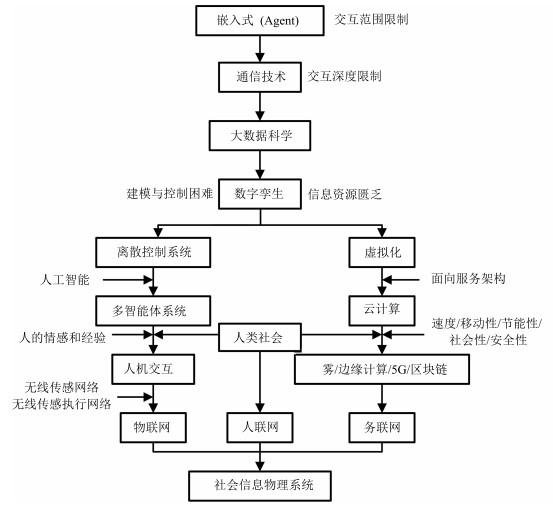 嵌入式 (Agent)
交互范围限制
通信技术
交互深度限制
大数据科学
建模与控制困难
数字孪生
信息资源匮乏
离散控制系统
虚拟化
人工智能
面向服务架构
多智能体系统
云计算
人的情感和经验
人类社会
速度/移动性/节能性/社会性/安全性
人机交互
雾/边缘计算/5G/区块链
无线传感网络
无线传感执行网络
物联网
人联网
务联网
社会信息物理系统